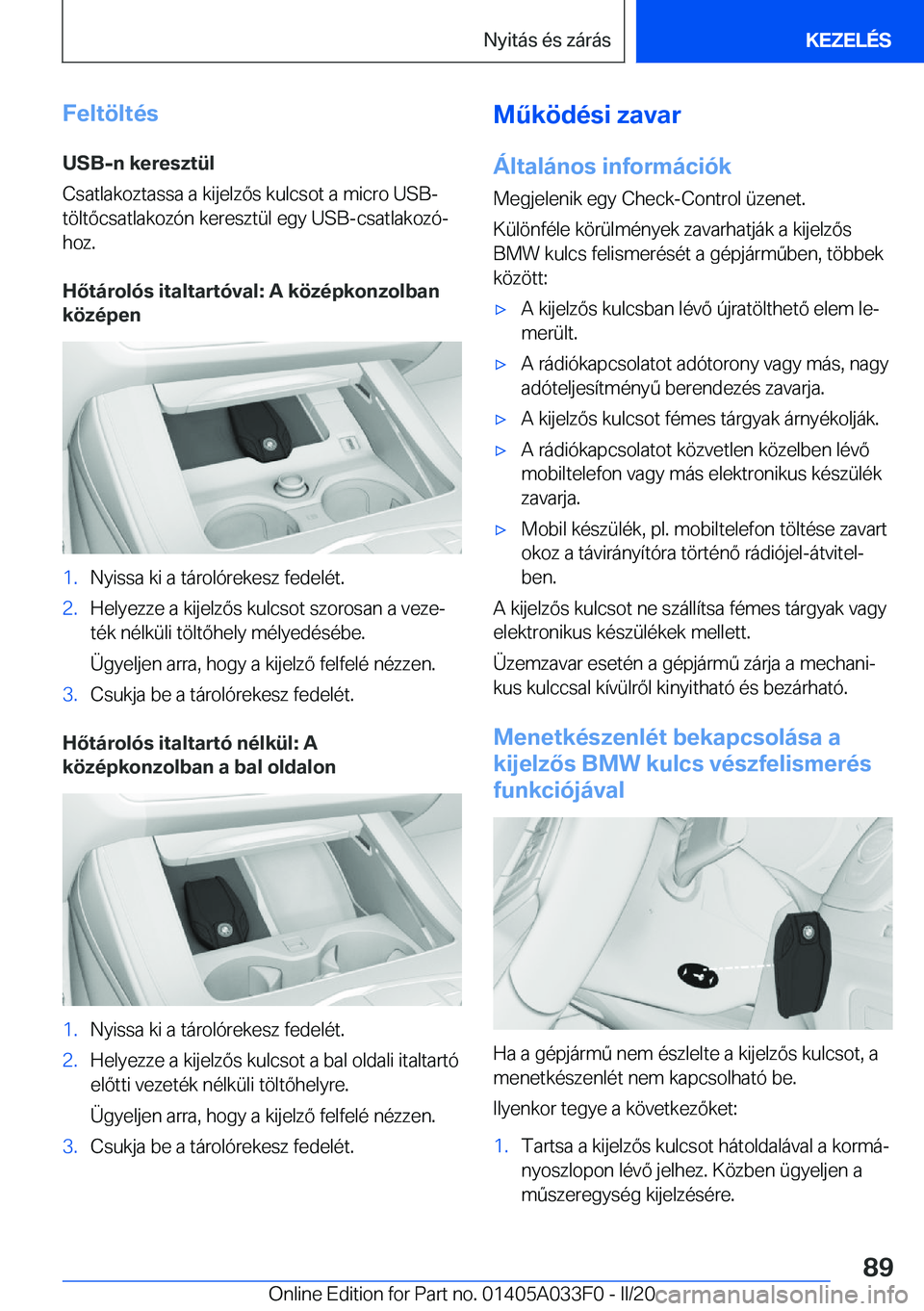 Nyitás és zárás KEZELÉS

Feltöltés

USB-n keresztül

Csatlakoztassa a kijelzős kulcsot a micro USB-töltőcsatlakozón keresztül egy USB-csatlakozóhoz.

Hőtárolós italtartóval: A középkonzolban középen

1. Nyissa ki a tárolórekesz fedelét.

2. Helyezze a kijelzős kulcsot szorosan a vezeték nélküli töltőhely mélyedésébe.

Ügyeljen arra, hogy a kijelző felfelé nézzen.

3. Csukja be a tárolórekesz fedelét.

Hőtárolós italtartó nélkül: A középkonzolban a bal oldalon

1. Nyissa ki a tárolórekesz fedelét.

2. Helyezze a kijelzős kulcsot a bal oldali italtartó előtti vezeték nélküli töltőhelyre.

Ügyeljen arra, hogy a kijelző felfelé nézzen.

3. Csukja be a tárolórekesz fedelét.

Működési zavar

Általános információk

Megjelenik egy Check-Control üzenet.

Különféle körülmények zavarhatják a kijelzős BMW kulcs felismerését a gépjárműben, többek között:

▷ A kijelzős kulcsban lévő újratölthető elem lemerült.

▷ A rádiókapcsolatot adótorony vagy más, nagy adóteljesítményű berendezés zavarja.

▷ A kijelzős kulcsot fémes tárgyak árnyékolják.

▷ A rádiókapcsolatot közvetlen közelben lévő mobiltelefon vagy más elektronikus készülék zavarja.

▷ Mobil készülék, pl. mobiltelefon töltése zavart okoz a távirányítóra történő rádiójel-átvitelben.

A kijelzős kulcsot ne szállítsa fémes tárgyak vagy elektronikus készülékek mellett.

Üzemzavar esetén a gépjármű zárja a mechanikus kulccsal kívülről kinyitható és bezárható.

Menetkészenlét bekapcsolása a kijelzős BMW kulcs vészfelismerés funkciójával

Ha a gépjármű nem észlelte a kijelzős kulcsot, a menetkészenlét nem kapcsolható be.

Ilyenkor tegye a következőket:

1. Tartsa a kijelzős kulcsot hátoldalával a kormányoszlopon lévő jelhez. Közben ügyeljen a műszeregység kijelzésére.

89

Online Edition for Part no. 01405A033F0 - II/20 carmanualsonline.info